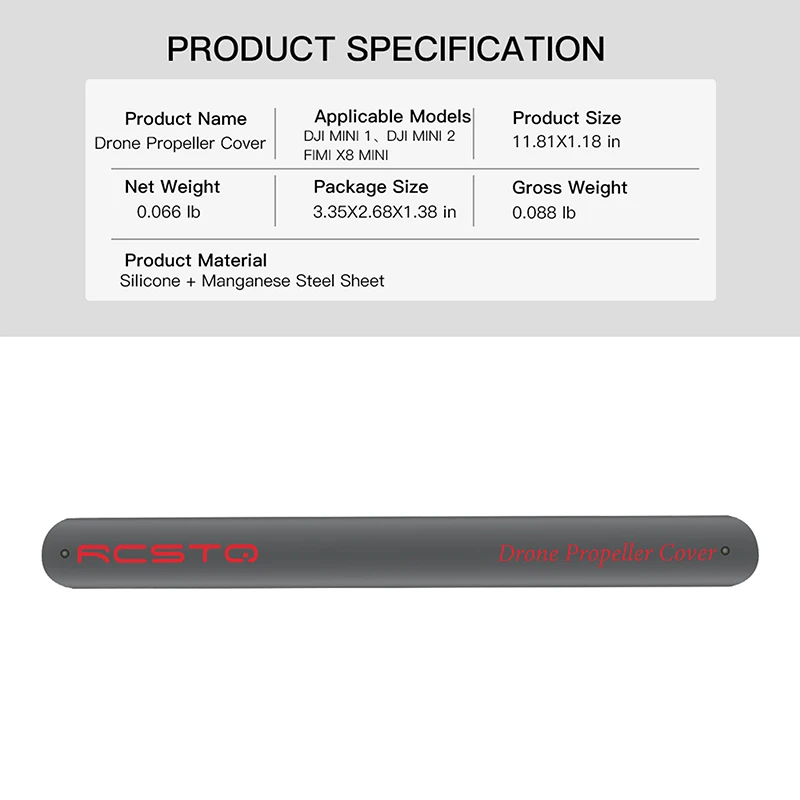 PRODUCT SPECIFICATION

Product Name
Drone Propeller Cover

Applicable Models
DJI MINI 1、DJI MINI 2
FIMI X8 MINI

Product Size
11.81X1.18 in

Net Weight
0.066 lb

Package Size
3.35X2.68X1.38 in

Gross Weight
0.088 lb

Product Material
Silicone + Manganese Steel Sheet

RCSTQ

Drone Propeller Cover